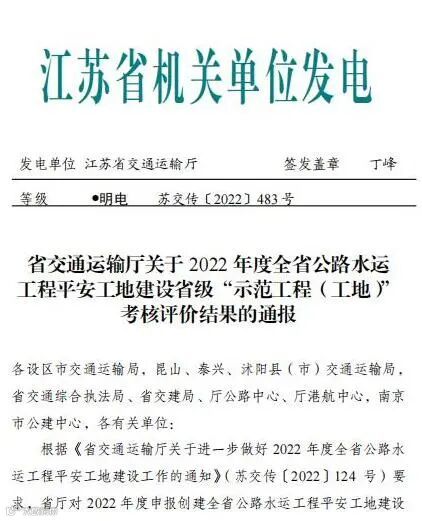 江苏省机关单位发电

发电单位 江苏省交通运输厅 签发盖章 丁峰

等级 •明电 苏交传〔2022〕483号

省交通运输厅关于2022年度全省公路水运工程平安工地建设省级“示范工程（工地）”考核评价结果的通报

各设区市交通运输局，昆山、泰兴、沭阳县（市）交通运输局，省交通综合执法局、省交建局、厅公路中心、厅港航中心，南京市公建中心，各有关单位：

根据《省交通运输厅关于进一步做好2022年度全省公路水运工程平安工地建设工作的通知》（苏交传〔2022〕124号）要求，省厅对2022年度申报创建全省公路水运工程平安工地建设